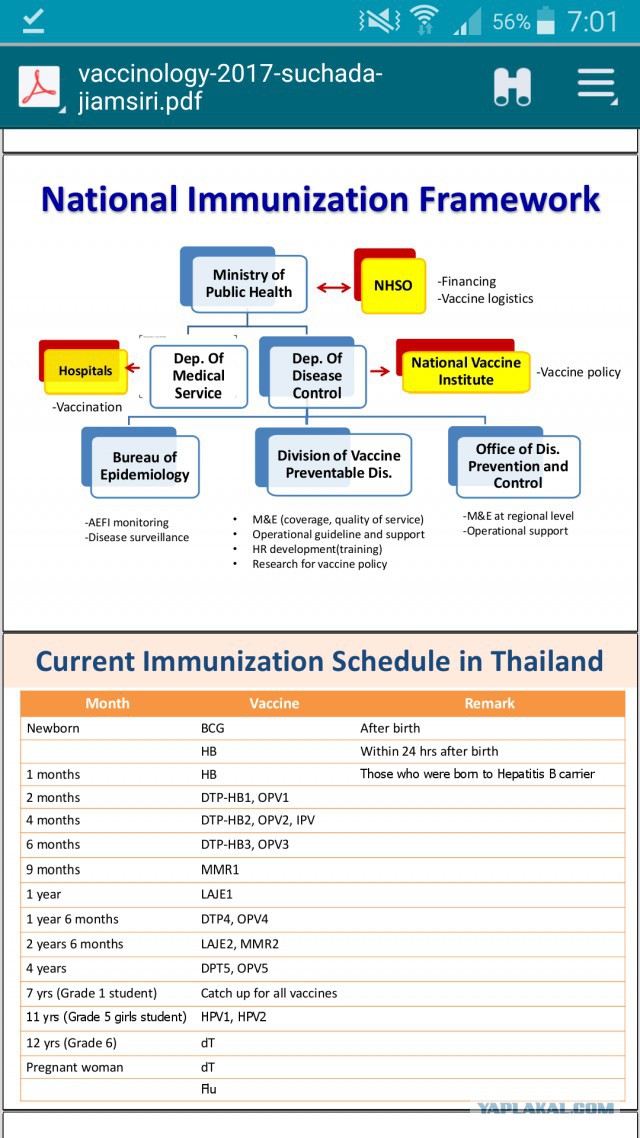 56% 7:01

vaccinology-2017-suchada-jiamsiri.pdf

National Immunization Framework

Ministry of Public Health

NHSO

-Financing
-Vaccine logistics

Hospitals

-Vaccination

Dep. Of Medical Service

Dep. Of Disease Control

National Vaccine Institute

-Vaccine policy

Bureau of Epidemiology

-AEFI monitoring
-Disease surveillance

Division of Vaccine Preventable Dis.

• M&E (coverage, quality of service)
• Operational guideline and support
• HR development(training)
• Research for vaccine policy

Office of Dis. Prevention and Control

-M&E at regional level
-Operational support

Current Immunization Schedule in Thailand

| Month | Vaccine | Remark |
|---|---|---|
| Newborn | BCG | After birth |
| | HB | Within 24 hrs after birth |
| 1 months | HB | Those who were born to Hepatitis B carrier |
| 2 months | DTP-HB1, OPV1 | |
| 4 months | DTP-HB2, OPV2, IPV | |
| 6 months | DTP-HB3, OPV3 | |
| 9 months | MMR1 | |
| 1 year | LAJE1 | |
| 1 year 6 months | DTP4, OPV4 | |
| 2 years 6 months | LAJE2, MMR2 | |
| 4 years | DPT5, OPV5 | |
| 7 yrs (Grade 1 student) | Catch up for all vaccines | |
| 11 yrs (Grade 5 girls student) | HPV1, HPV2 | |
| 12 yrs (Grade 6) | dT | |
| Pregnant woman | dT | |
| | Flu | |

YAPLAKAL.COM